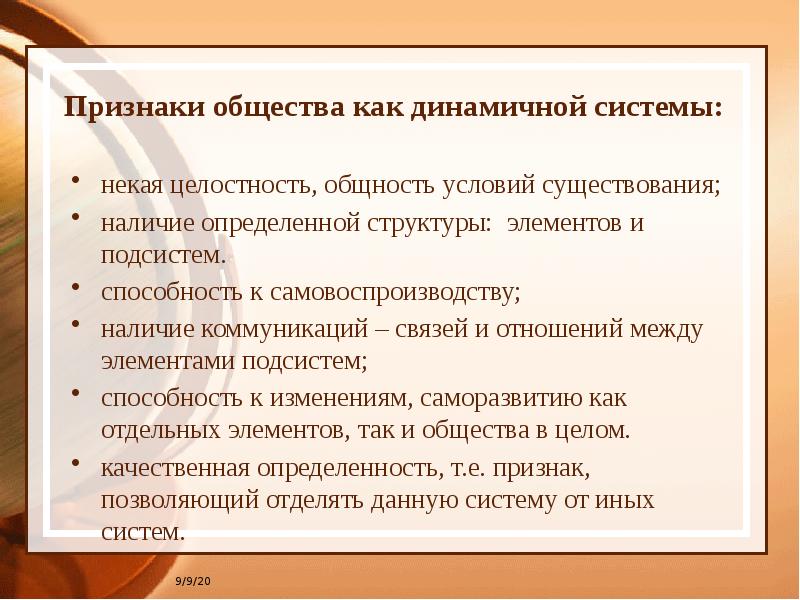 Признаки общества как динамичной системы:

• некая целостность, общность условий существования;
• наличие определенной структуры: элементов и подсистем.
• способность к самовоспроизводству;
• наличие коммуникаций – связей и отношений между элементами подсистем;
• способность к изменениям, саморазвитию как отдельных элементов, так и общества в целом.
• качественная определенность, т.е. признак, позволяющий отделять данную систему от иных систем.

9/9/20